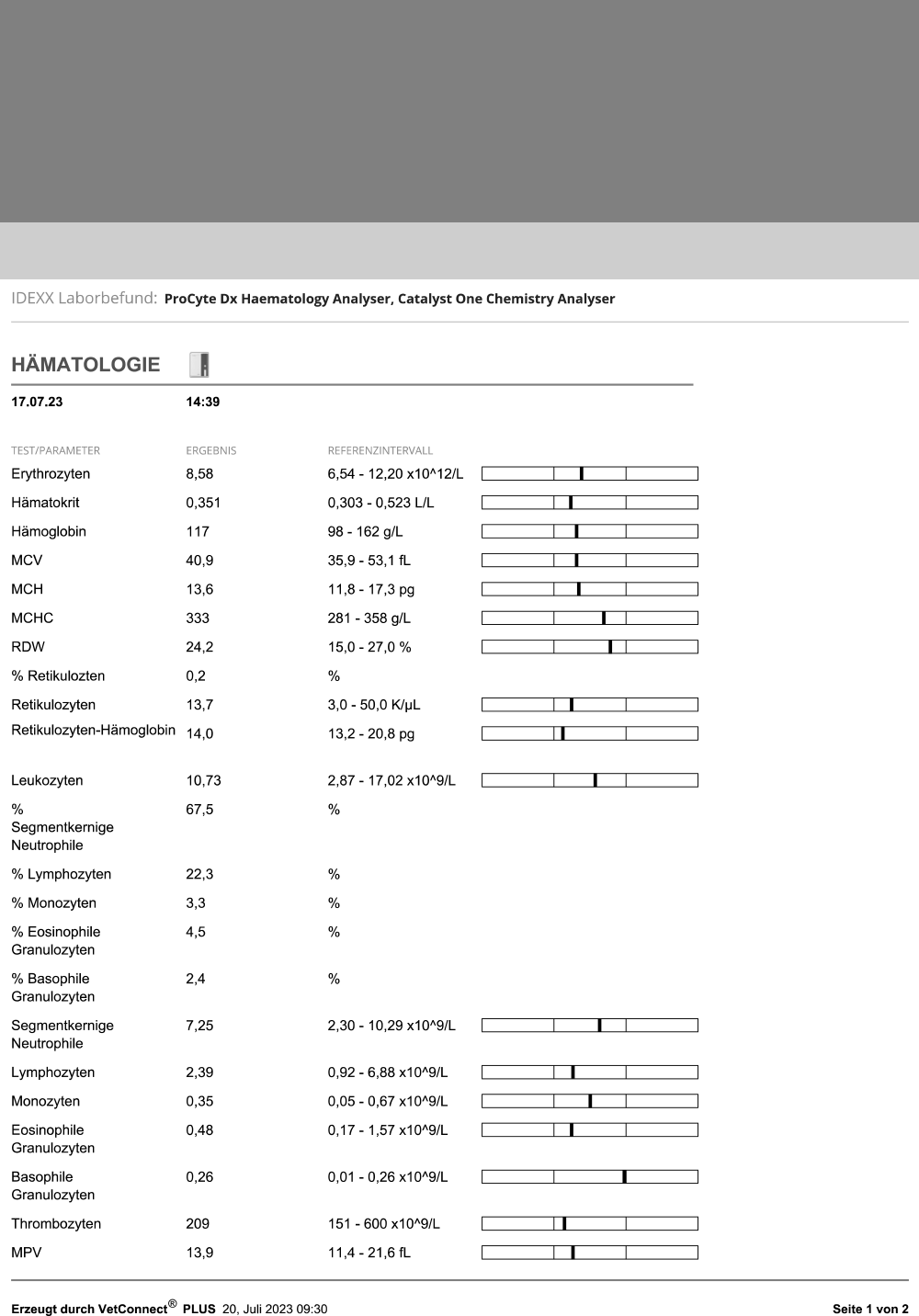 IDEXX Laborbefund: ProCyte Dx Haematology Analyser, Catalyst One Chemistry Analyser

HÄMATOLOGIE

17.07.23 14:39

| TEST/PARAMETER | ERGEBNIS | REFERENZINTERVALL |
|---|---|---|
| Erythrozyten | 8,58 | 6,54 - 12,20 x10^12/L |
| Hämatokrit | 0,351 | 0,303 - 0,523 L/L |
| Hämoglobin | 117 | 98 - 162 g/L |
| MCV | 40,9 | 35,9 - 53,1 fL |
| MCH | 13,6 | 11,8 - 17,3 pg |
| MCHC | 333 | 281 - 358 g/L |
| RDW | 24,2 | 15,0 - 27,0 % |
| % Retikulozten | 0,2 | % |
| Retikulozyten | 13,7 | 3,0 - 50,0 K/µL |
| Retikulozyten-Hämoglobin | 14,0 | 13,2 - 20,8 pg |
| Leukozyten | 10,73 | 2,87 - 17,02 x10^9/L |
| % Segmentkernige Neutrophile | 67,5 | % |
| % Lymphozyten | 22,3 | % |
| % Monozyten | 3,3 | % |
| % Eosinophile Granulozyten | 4,5 | % |
| % Basophile Granulozyten | 2,4 | % |
| Segmentkernige Neutrophile | 7,25 | 2,30 - 10,29 x10^9/L |
| Lymphozyten | 2,39 | 0,92 - 6,88 x10^9/L |
| Monozyten | 0,35 | 0,05 - 0,67 x10^9/L |
| Eosinophile Granulozyten | 0,48 | 0,17 - 1,57 x10^9/L |
| Basophile Granulozyten | 0,26 | 0,01 - 0,26 x10^9/L |
| Thrombozyten | 209 | 151 - 600 x10^9/L |
| MPV | 13,9 | 11,4 - 21,6 fL |

Erzeugt durch VetConnect® PLUS 20, Juli 2023 09:30 Seite 1 von 2